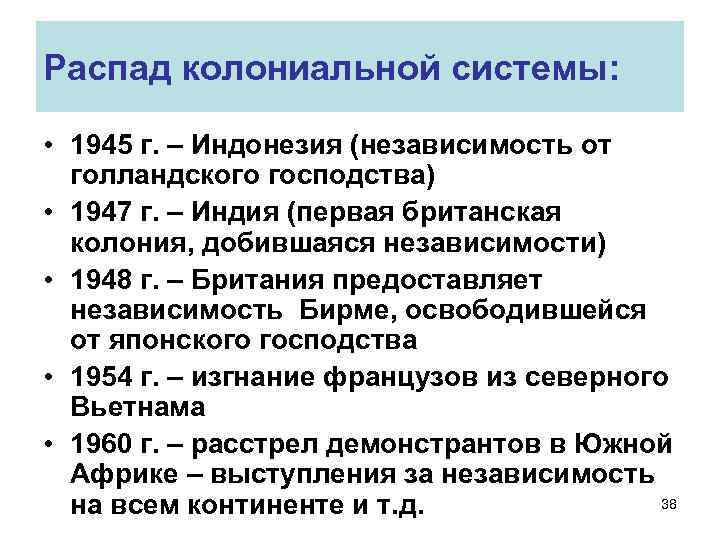 Распад колониальной системы:

• 1945 г. – Индонезия (независимость от голландского господства)
• 1947 г. – Индия (первая британская колония, добившаяся независимости)
• 1948 г. – Британия предоставляет независимость Бирме, освободившейся от японского господства
• 1954 г. – изгнание французов из северного Вьетнама
• 1960 г. – расстрел демонстрантов в Южной Африке – выступления за независимость на всем континенте и т.д.

38